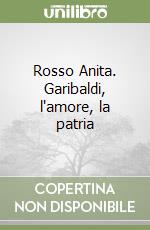 unilibro

Rosso Anita. Garibaldi, l'amore, la patria

COPERTINA NON DISPONIBILE